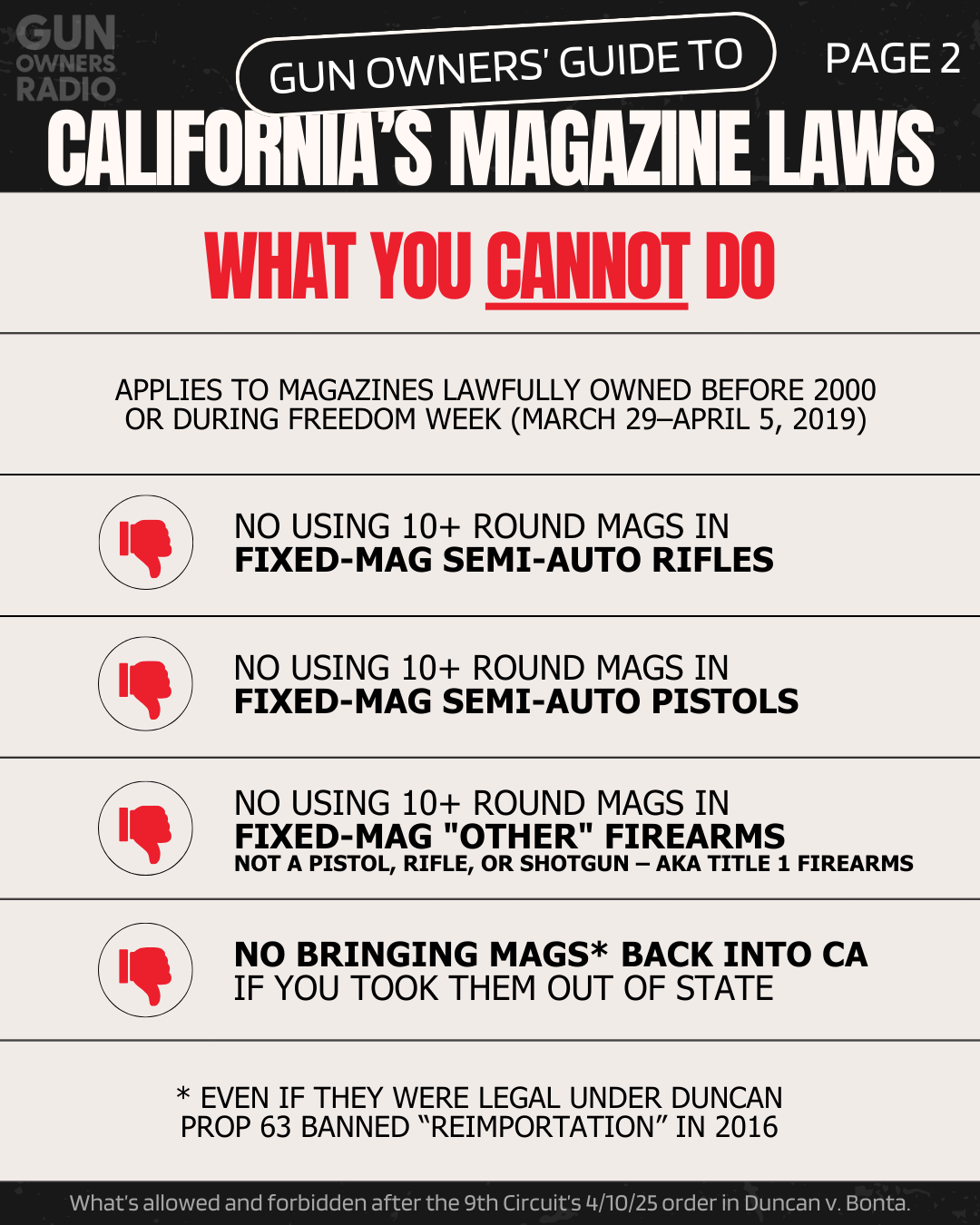 GUN OWNERS RADIO

GUN OWNERS' GUIDE TO

PAGE 2

CALIFORNIA'S MAGAZINE LAWS

WHAT YOU CANNOT DO

APPLIES TO MAGAZINES LAWFULLY OWNED BEFORE 2000 OR DURING FREEDOM WEEK (MARCH 29–APRIL 5, 2019)

NO USING 10+ ROUND MAGS IN FIXED-MAG SEMI-AUTO RIFLES

NO USING 10+ ROUND MAGS IN FIXED-MAG SEMI-AUTO PISTOLS

NO USING 10+ ROUND MAGS IN FIXED-MAG "OTHER" FIREARMS
NOT A PISTOL, RIFLE, OR SHOTGUN – AKA TITLE 1 FIREARMS

NO BRINGING MAGS* BACK INTO CA IF YOU TOOK THEM OUT OF STATE

* EVEN IF THEY WERE LEGAL UNDER DUNCAN
PROP 63 BANNED "REIMPORTATION" IN 2016

What's allowed and forbidden after the 9th Circuit's 4/10/25 order in Duncan v. Bonta.